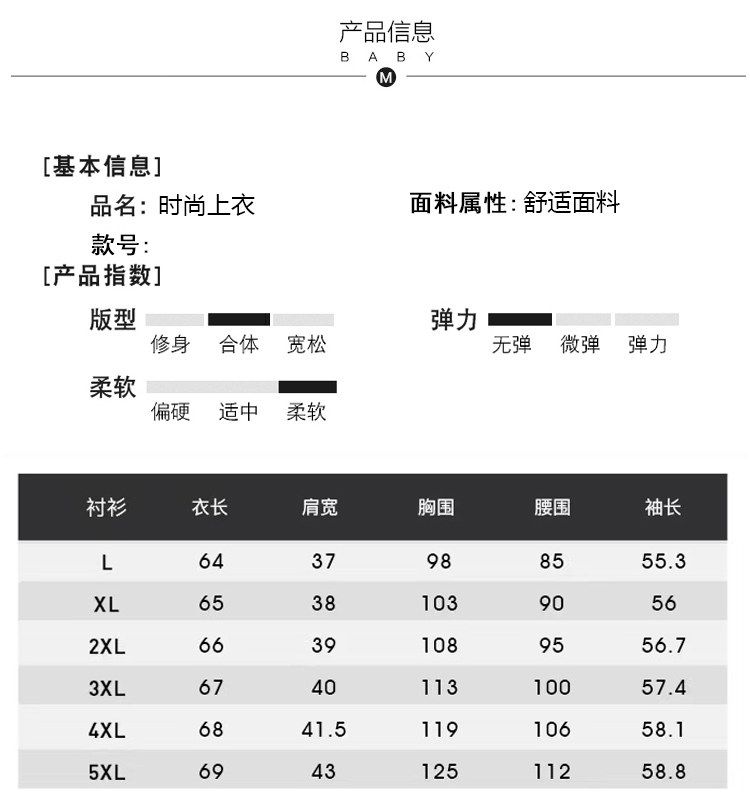 产品信息
B A B Y
M

[基本信息]
品名: 时尚上衣
面料属性: 舒适面料
款号:
[产品指数]
版型
修身 合体 宽松
弹力
无弹 微弹 弹力
柔软
偏硬 适中 柔软

| 衬衫 | 衣长 | 肩宽 | 胸围 | 腰围 | 袖长 |
|---|---|---|---|---|---|
| L | 64 | 37 | 98 | 85 | 55.3 |
| XL | 65 | 38 | 103 | 90 | 56 |
| 2XL | 66 | 39 | 108 | 95 | 56.7 |
| 3XL | 67 | 40 | 113 | 100 | 57.4 |
| 4XL | 68 | 41.5 | 119 | 106 | 58.1 |
| 5XL | 69 | 43 | 125 | 112 | 58.8 |